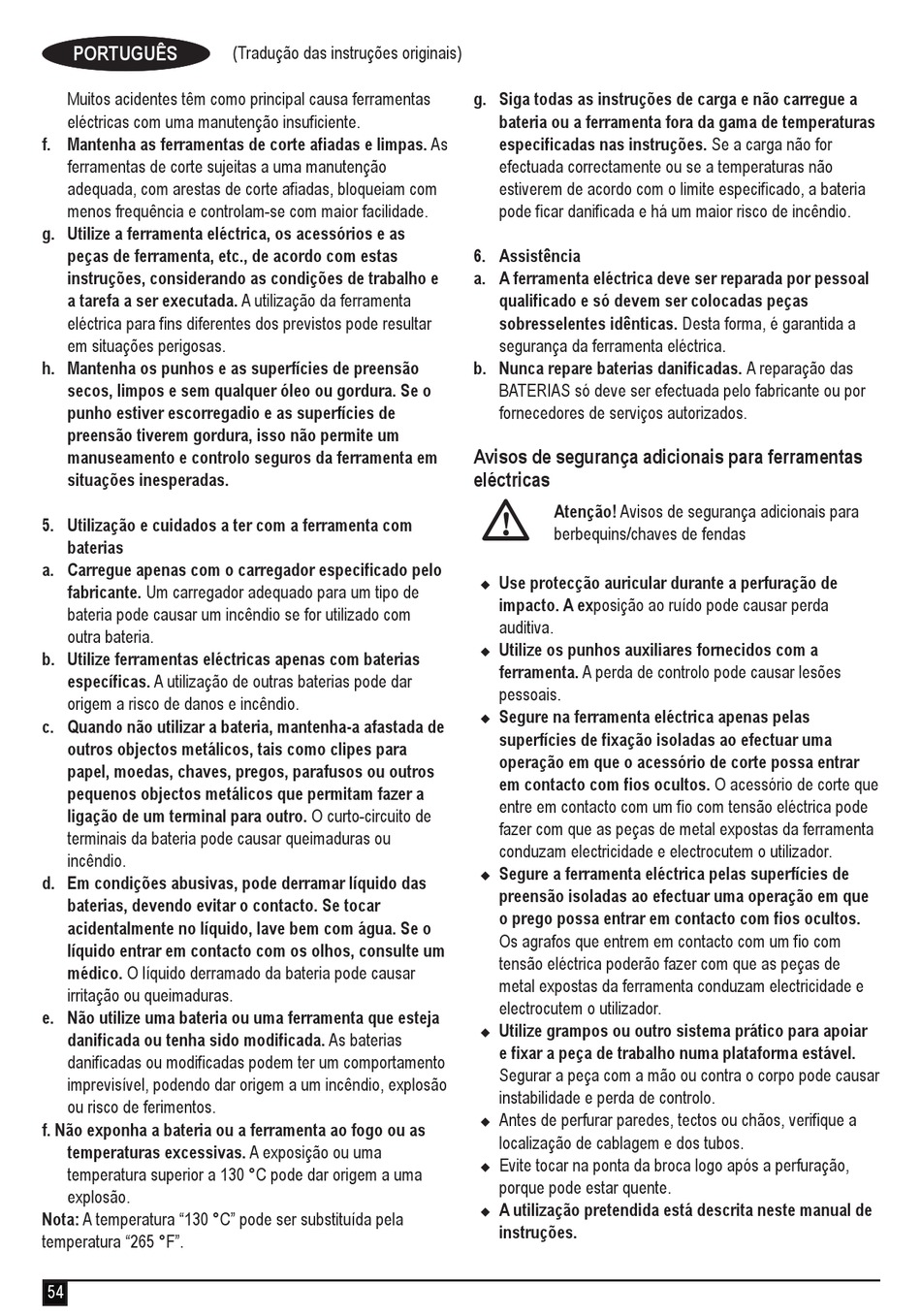 PORTUGUÊS (Tradução das instruções originais)

Muitos acidentes têm como principal causa ferramentas eléctricas com uma manutenção insuficiente.

f. Mantenha as ferramentas de corte afiadas e limpas. As ferramentas de corte sujeitas a uma manutenção adequada, com arestas de corte afiadas, bloqueiam com menos frequência e controlam-se com maior facilidade.

g. Utilize a ferramenta eléctrica, os acessórios e as peças de ferramenta, etc., de acordo com estas instruções, considerando as condições de trabalho e a tarefa a ser executada. A utilização da ferramenta eléctrica para fins diferentes dos previstos pode resultar em situações perigosas.

h. Mantenha os punhos e as superfícies de preensão secos, limpos e sem qualquer óleo ou gordura. Se o punho estiver escorregadio e as superfícies de preensão tiverem gordura, isso não permite um manuseamento e controlo seguros da ferramenta em situações inesperadas.

5. Utilização e cuidados a ter com a ferramenta com baterias

a. Carregue apenas com o carregador especificado pelo fabricante. Um carregador adequado para um tipo de bateria pode causar um incêndio se for utilizado com outra bateria.

b. Utilize ferramentas eléctricas apenas com baterias específicas. A utilização de outras baterias pode dar origem a risco de danos e incêndio.

c. Quando não utilizar a bateria, mantenha-a afastada de outros objectos metálicos, tais como clipes para papel, moedas, chaves, pregos, parafusos ou outros pequenos objectos metálicos que permitam fazer a ligação de um terminal para outro. O curto-circuito de terminais da bateria pode causar queimaduras ou incêndio.

d. Em condições abusivas, pode derramar líquido das baterias, devendo evitar o contacto. Se tocar acidentalmente no líquido, lave bem com água. Se o líquido entrar em contacto com os olhos, consulte um médico. O líquido derramado da bateria pode causar irritação ou queimaduras.

e. Não utilize uma bateria ou uma ferramenta que esteja danificada ou tenha sido modificada. As baterias danificadas ou modificadas podem ter um comportamento imprevisível, podendo dar origem a um incêndio, explosão ou risco de ferimentos.

f. Não exponha a bateria ou a ferramenta ao fogo ou as temperaturas excessivas. A exposição ou uma temperatura superior a 130 °C pode dar origem a uma explosão.

Nota: A temperatura “130 °C” pode ser substituída pela temperatura “265 °F”.

g. Siga todas as instruções de carga e não carregue a bateria ou a ferramenta fora da gama de temperaturas especificadas nas instruções. Se a carga não for efectuada correctamente ou se a temperaturas não estiverem de acordo com o limite especificado, a bateria pode ficar danificada e há um maior risco de incêndio.

6. Assistência

a. A ferramenta eléctrica deve ser reparada por pessoal qualificado e só devem ser colocadas peças sobresselentes idênticas. Desta forma, é garantida a segurança da ferramenta eléctrica.

b. Nunca repare baterias danificadas. A reparação das BATERIAS só deve ser efectuada pelo fabricante ou por fornecedores de serviços autorizados.

Avisos de segurança adicionais para ferramentas eléctricas

Atenção! Avisos de segurança adicionais para berbequins/chaves de fendas

◆ Use protecção auricular durante a perfuração de impacto. A exposição ao ruído pode causar perda auditiva.
◆ Utilize os punhos auxiliares fornecidos com a ferramenta. A perda de controlo pode causar lesões pessoais.
◆ Segure na ferramenta eléctrica apenas pelas superfícies de fixação isoladas ao efectuar uma operação em que o acessório de corte possa entrar em contacto com fios ocultos. O acessório de corte que entre em contacto com um fio com tensão eléctrica pode fazer com que as peças de metal expostas da ferramenta conduzam electricidade e electrocutem o utilizador.
◆ Segure a ferramenta eléctrica pelas superfícies de preensão isoladas ao efectuar uma operação em que o prego possa entrar em contacto com fios ocultos. Os agrafos que entrem em contacto com um fio com tensão eléctrica poderão fazer com que as peças de metal expostas da ferramenta conduzam electricidade e electrocutem o utilizador.
◆ Utilize grampos ou outro sistema prático para apoiar e fixar a peça de trabalho numa plataforma estável. Segurar a peça com a mão ou contra o corpo pode causar instabilidade e perda de controlo.
◆ Antes de perfurar paredes, tectos ou chãos, verifique a localização de cablagem e dos tubos.
◆ Evite tocar na ponta da broca logo após a perfuração, porque pode estar quente.
◆ A utilização pretendida está descrita neste manual de instruções.

54